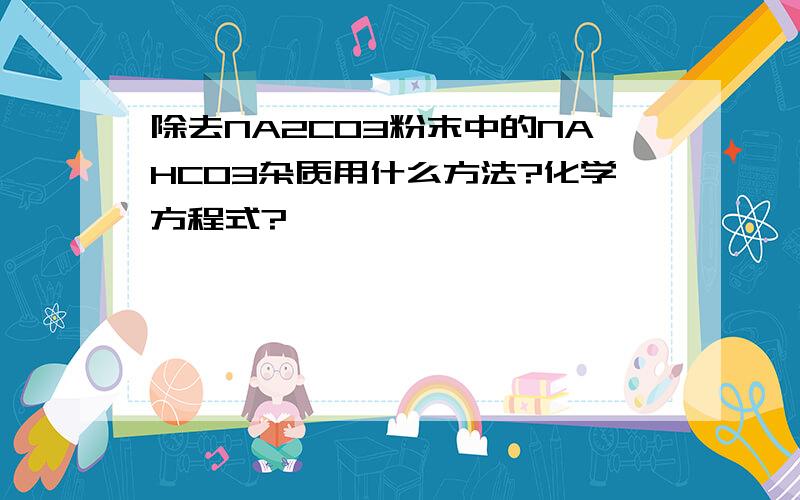 除去NA2CO3粉末中的NAHCO3杂质用什么方法?化学方程式?